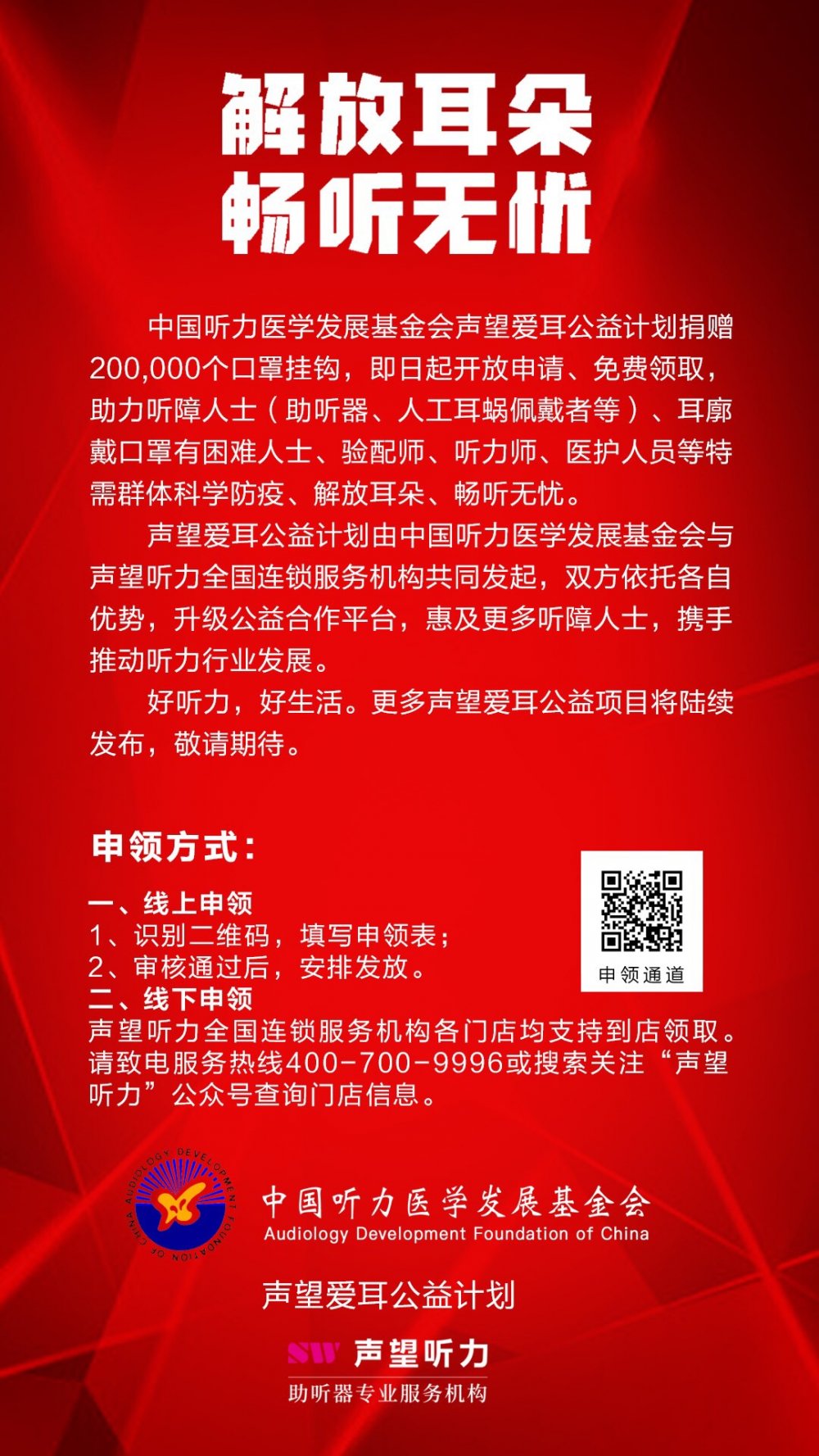 解放耳朵
畅听无忧

中国听力医学发展基金会声望爱耳公益计划捐赠200,000个口罩挂钩，即日起开放申请、免费领取，助力听障人士（助听器、人工耳蜗佩戴者等）、耳廓戴口罩有困难人士、验配师、听力师、医护人员等特需群体科学防疫、解放耳朵、畅听无忧。

声望爱耳公益计划由中国听力医学发展基金会与声望听力全国连锁服务机构共同发起，双方依托各自优势，升级公益合作平台，惠及更多听障人士，携手推动听力行业发展。

好听力，好生活。更多声望爱耳公益项目将陆续发布，敬请期待。

申领方式：

一、线上申领
1、识别二维码，填写申领表；
2、审核通过后，安排发放。
二、线下申领
声望听力全国连锁服务机构各门店均支持到店领取。请致电服务热线400-700-9996或搜索关注“声望听力”公众号查询门店信息。

申领通道

AUDIOLOGY DEVELOPMENT FOUNDATION OF CHINA
中国听力医学发展基金会
Audiology Development Foundation of China

声望爱耳公益计划

SW 声望听力
助听器专业服务机构